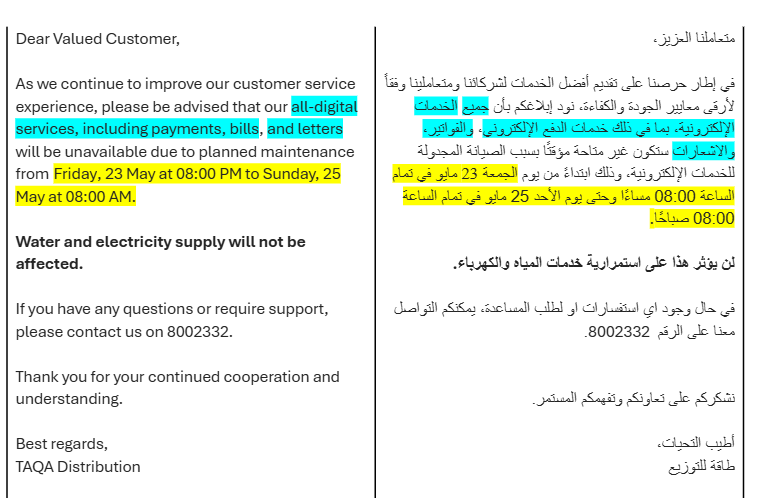 Dear Valued Customer,

As we continue to improve our customer service experience, please be advised that our all-digital services, including payments, bills, and letters will be unavailable due to planned maintenance from Friday, 23 May at 08:00 PM to Sunday, 25 May at 08:00 AM.

Water and electricity supply will not be affected.

If you have any questions or require support, please contact us on 8002332.

Thank you for your continued cooperation and understanding.

Best regards,
TAQA Distribution

متعاملنا العزيز،

في إطار حرصنا على تقديم أفضل الخدمات لشركائنا ومتعاملينا وفقاً لأرقى معايير الجودة والكفاءة، نود إبلاغكم بأن جميع الخدمات الإلكترونية، بما في ذلك خدمات الدفع الإلكتروني، والفواتير، والاشعارات ستكون غير متاحة مؤقتًا بسبب الصيانة المجدولة للخدمات الإلكترونية، وذلك ابتداءً من يوم الجمعة 23 مايو في تمام الساعة 08:00 مساءًا وحتى يوم الأحد 25 مايو في تمام الساعة 08:00 صباحًا.

لن يؤثر هذا على استمرارية خدمات المياه والكهرباء.

في حال وجود اي استفسارات او لطلب المساعدة، يمكنكم التواصل معنا على الرقم 8002332.

نشكركم على تعاونكم وتفهمكم المستمر.

أطيب التحيات،
طاقة للتوزيع